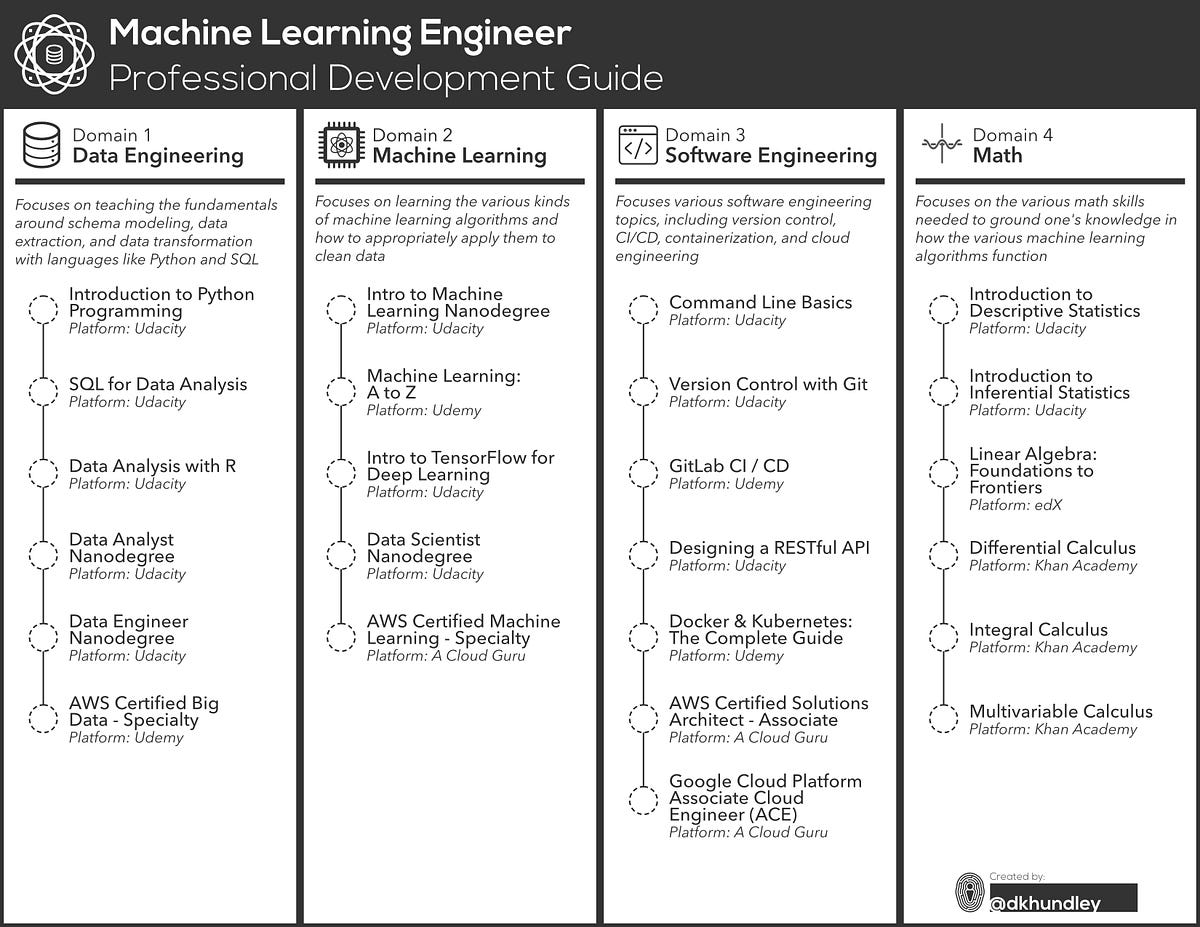 Machine Learning Engineer
Professional Development Guide

Domain 1
Data Engineering

Focuses on teaching the fundamentals around schema modeling, data extraction, and data transformation with languages like Python and SQL

Introduction to Python Programming
Platform: Udacity

SQL for Data Analysis
Platform: Udacity

Data Analysis with R
Platform: Udacity

Data Analyst Nanodegree
Platform: Udacity

Data Engineer Nanodegree
Platform: Udacity

AWS Certified Big Data - Specialty
Platform: Udemy

Domain 2
Machine Learning

Focuses on learning the various kinds of machine learning algorithms and how to appropriately apply them to clean data

Intro to Machine Learning Nanodegree
Platform: Udacity

Machine Learning: A to Z
Platform: Udemy

Intro to TensorFlow for Deep Learning
Platform: Udacity

Data Scientist Nanodegree
Platform: Udacity

AWS Certified Machine Learning - Specialty
Platform: A Cloud Guru

Domain 3
Software Engineering

Focuses various software engineering topics, including version control, CI/CD, containerization, and cloud engineering

Command Line Basics
Platform: Udacity

Version Control with Git
Platform: Udacity

GitLab CI / CD
Platform: Udemy

Designing a RESTful API
Platform: Udacity

Docker & Kubernetes: The Complete Guide
Platform: Udemy

AWS Certified Solutions Architect - Associate
Platform: A Cloud Guru

Google Cloud Platform Associate Cloud Engineer (ACE)
Platform: A Cloud Guru

Domain 4
Math

Focuses on the various math skills needed to ground one's knowledge in how the various machine learning algorithms function

Introduction to Descriptive Statistics
Platform: Udacity

Introduction to Inferential Statistics
Platform: Udacity

Linear Algebra: Foundations to Frontiers
Platform: edX

Differential Calculus
Platform: Khan Academy

Integral Calculus
Platform: Khan Academy

Multivariable Calculus
Platform: Khan Academy

Created by:
@dkhundley